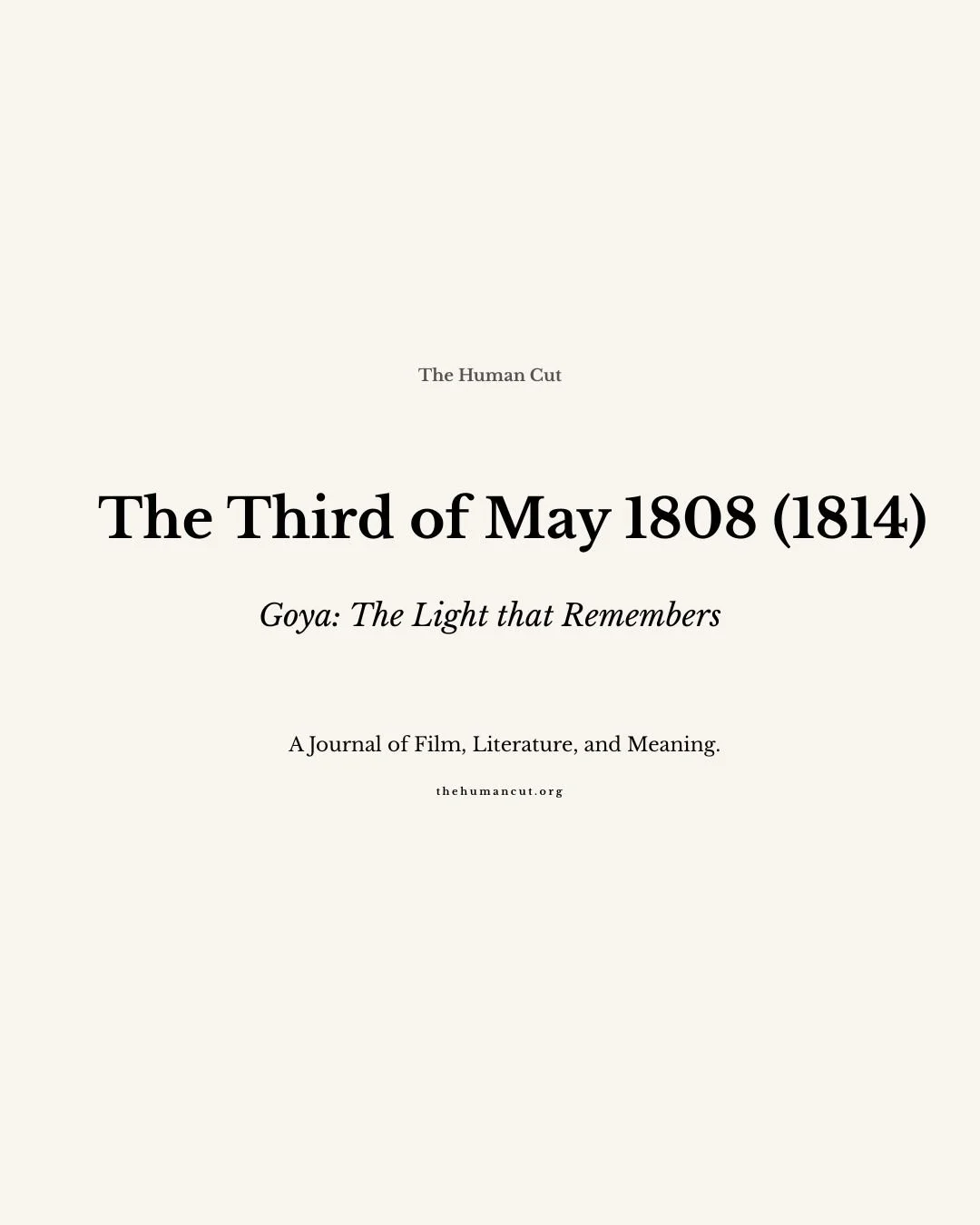 The Human Cut

The Third of May 1808 (1814)

Goya: The Light that Remembers

A Journal of Film, Literature, and Meaning.

thehumancut.org